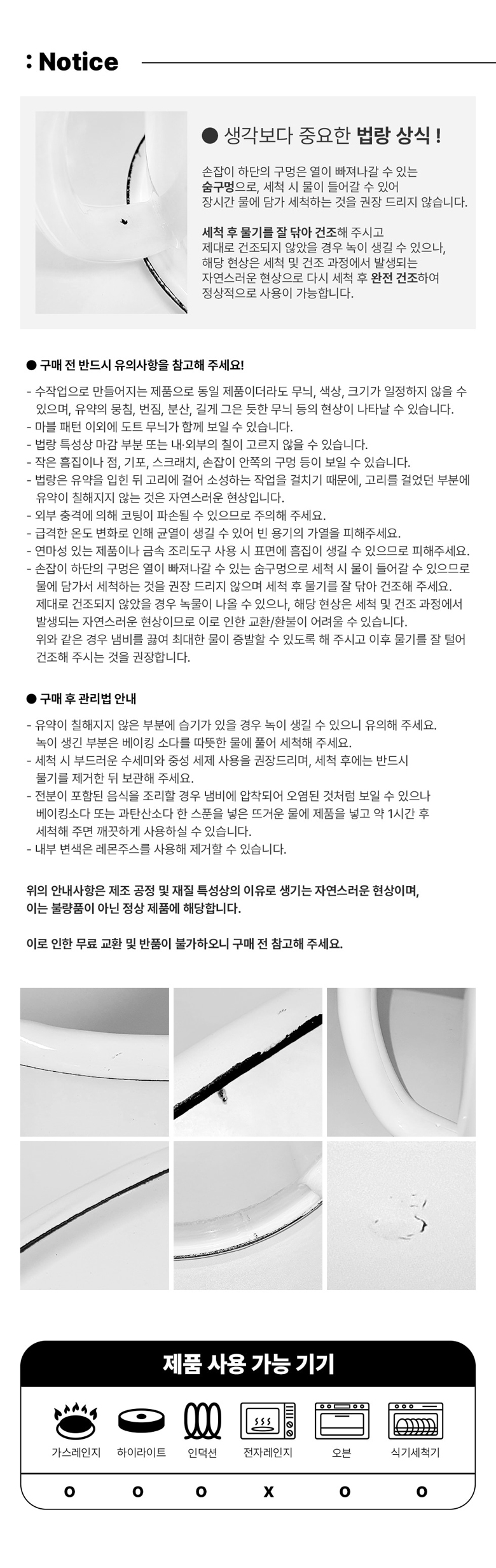 : Notice

● 생각보다 중요한 법랑 상식 !

손잡이 하단의 구멍은 열이 빠져나갈 수 있는 숨구멍으로, 세척 시 물이 들어갈 수 있어 장시간 물에 담가 세척하는 것을 권장 드리지 않습니다.

세척 후 물기를 잘 닦아 건조해 주시고 제대로 건조되지 않았을 경우 녹이 생길 수 있으나, 해당 현상은 세척 및 건조 과정에서 발생되는 자연스러운 현상으로 다시 세척 후 완전 건조하여 정상적으로 사용이 가능합니다.

● 구매 전 반드시 유의사항을 참고해 주세요!

- 수작업으로 만들어지는 제품으로 동일 제품이더라도 무늬, 색상, 크기가 일정하지 않을 수 있으며, 유약의 뭉침, 번짐, 분산, 길게 그은 듯한 무늬 등의 현상이 나타날 수 있습니다.
- 마블 패턴 이외에 도트 무늬가 함께 보일 수 있습니다.
- 법랑 특성상 마감 부분 또는 내·외부의 칠이 고르지 않을 수 있습니다.
- 작은 흠집이나 점, 기포, 스크래치, 손잡이 안쪽의 구멍 등이 보일 수 있습니다.
- 법랑은 유약을 입힌 뒤 고리에 걸어 소성하는 작업을 걸치기 때문에, 고리를 걸었던 부분에 유약이 칠해지지 않는 것은 자연스러운 현상입니다.
- 외부 충격에 의해 코팅이 파손될 수 있으므로 주의해 주세요.
- 급격한 온도 변화로 인해 균열이 생길 수 있어 빈 용기의 가열을 피해주세요.
- 연마성 있는 제품이나 금속 조리도구 사용 시 표면에 흠집이 생길 수 있으므로 피해주세요.
- 손잡이 하단의 구멍은 열이 빠져나갈 수 있는 숨구멍으로 세척 시 물이 들어갈 수 있으므로 물에 담가서 세척하는 것을 권장 드리지 않으며 세척 후 물기를 잘 닦아 건조해 주세요. 제대로 건조되지 않았을 경우 녹물이 나올 수 있으나, 해당 현상은 세척 및 건조 과정에서 발생되는 자연스러운 현상이므로 이로 인한 교환/환불이 어려울 수 있습니다. 위와 같은 경우 냄비를 끓여 최대한 물이 증발할 수 있도록 해 주시고 이후 물기를 잘 털어 건조해 주시는 것을 권장합니다.

● 구매 후 관리법 안내

- 유약이 칠해지지 않은 부분에 습기가 있을 경우 녹이 생길 수 있으니 유의해 주세요. 녹이 생긴 부분은 베이킹 소다를 따뜻한 물에 풀어 세척해 주세요.
- 세척 시 부드러운 수세미와 중성 세제 사용을 권장드리며, 세척 후에는 반드시 물기를 제거한 뒤 보관해 주세요.
- 전분이 포함된 음식을 조리할 경우 냄비에 압착되어 오염된 것처럼 보일 수 있으나 베이킹소다 또는 과탄산소다 한 스푼을 넣은 뜨거운 물에 제품을 넣고 약 1시간 후 세척해 주면 깨끗하게 사용하실 수 있습니다.
- 내부 변색은 레몬주스를 사용해 제거할 수 있습니다.

위의 안내사항은 제조 공정 및 재질 특성상의 이유로 생기는 자연스러운 현상이며, 이는 불량품이 아닌 정상 제품에 해당합니다.

이로 인한 무료 교환 및 반품이 불가하오니 구매 전 참고해 주세요.

제품 사용 가능 기기

| 가스레인지 | 하이라이트 | 인덕션 | 전자레인지 | 오븐 | 식기세척기 |
|---|---|---|---|---|---|
| O | O | O | X | O | O |